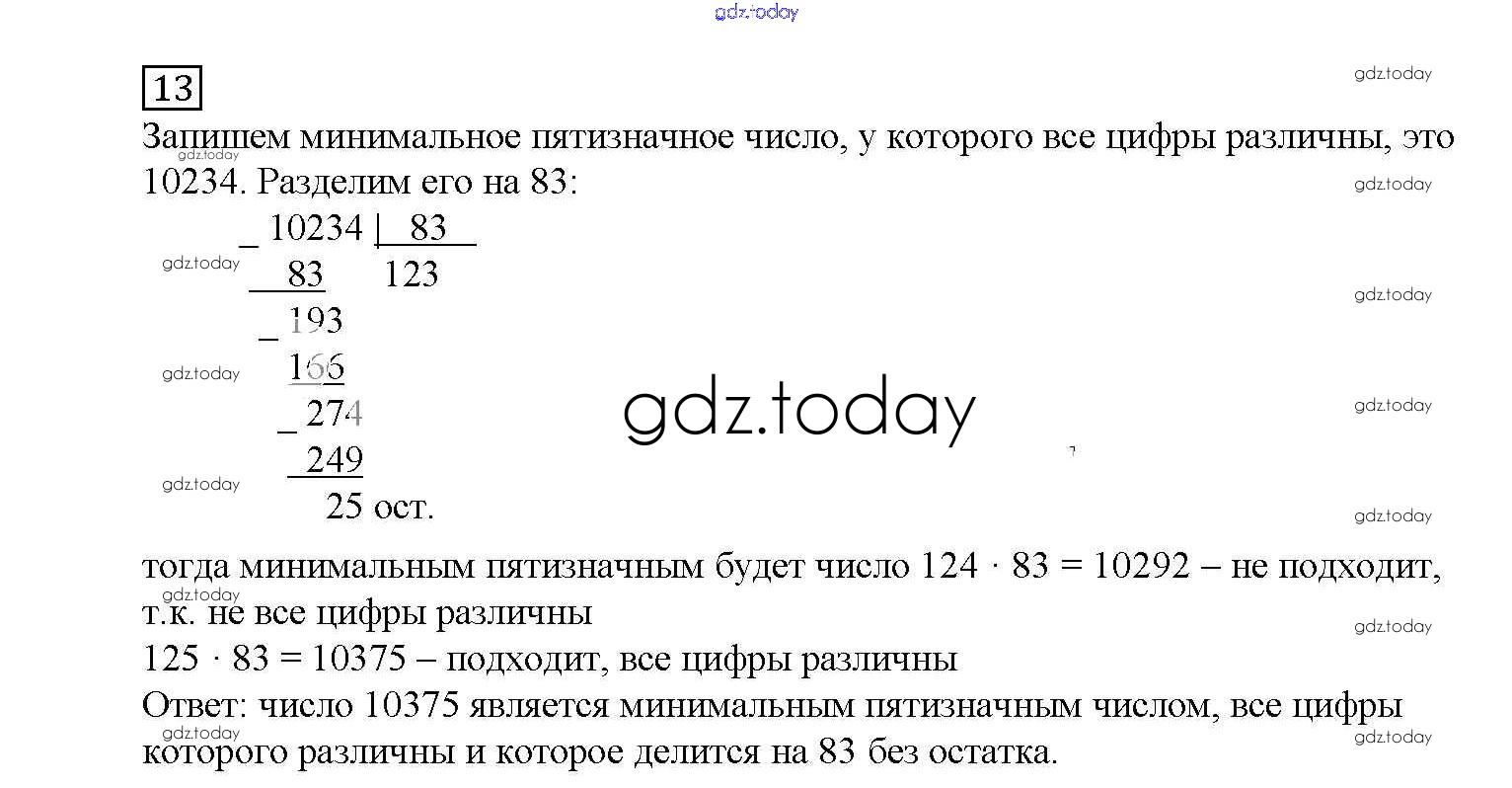 13

Запишем минимальное пятизначное число, у которого все цифры различны, это 10234. Разделим его на 83:

_ 10234 | 83
83 123
_ 193
166
_ 274
249
25 ост.

тогда минимальным пятизначным будет число $124 \cdot 83 = 10292$ – не подходит, т.к. не все цифры различны

$125 \cdot 83 = 10375$ – подходит, все цифры различны

Ответ: число 10375 является минимальным пятизначным числом, все цифры которого различны и которое делится на 83 без остатка.

gdz.today